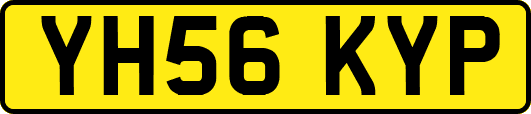 YH56 KYP